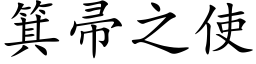 箕帚之使